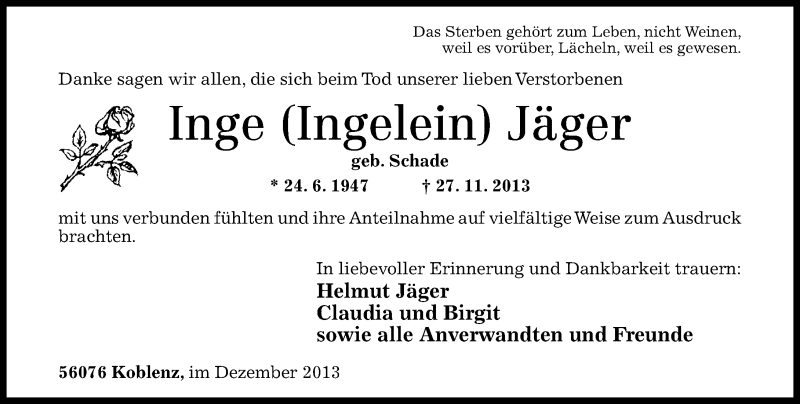 Das Sterben gehört zum Leben, nicht Weinen,
weil es vorüber, Lächeln, weil es gewesen.

Danke sagen wir allen, die sich beim Tod unserer lieben Verstorbenen

Inge (Ingelein) Jäger

geb. Schade

* 24. 6. 1947 † 27. 11. 2013

mit uns verbunden fühlten und ihre Anteilnahme auf vielfältige Weise zum Ausdruck brachten.

In liebevoller Erinnerung und Dankbarkeit trauern:
Helmut Jäger
Claudia und Birgit
sowie alle Anverwandten und Freunde

56076 Koblenz, im Dezember 2013